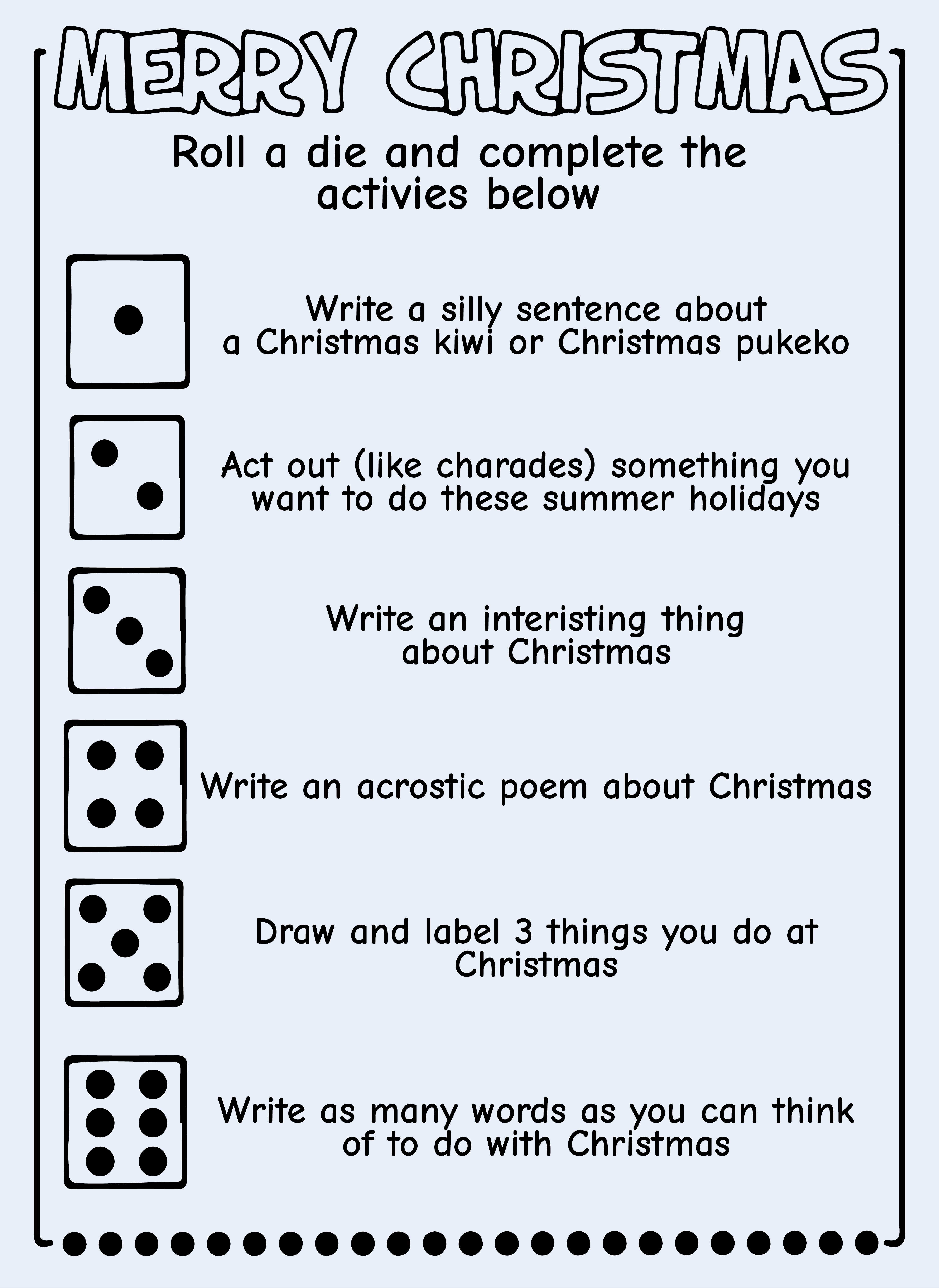 MERRY CHRISTMAS

Roll a die and complete the activies below

Write a silly sentence about a Christmas kiwi or Christmas pukeko

Act out (like charades) something you want to do these summer holidays

Write an interisting thing about Christmas

Write an acrostic poem about Christmas

Draw and label 3 things you do at Christmas

Write as many words as you can think of to do with Christmas